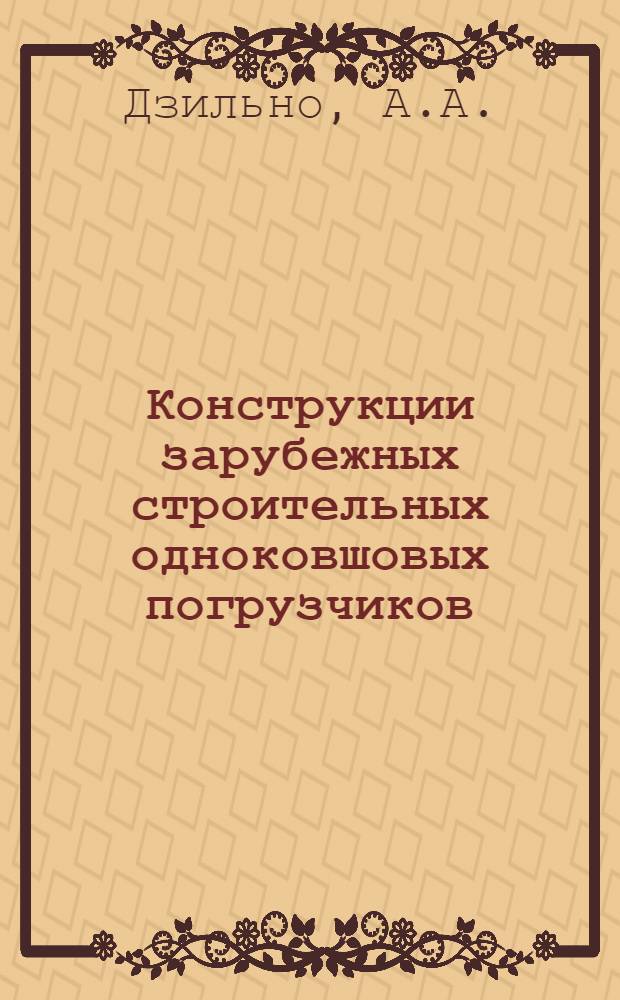 Дзильно, А.А.

Конструкции зарубежных строительных одноковшовых погрузчиков